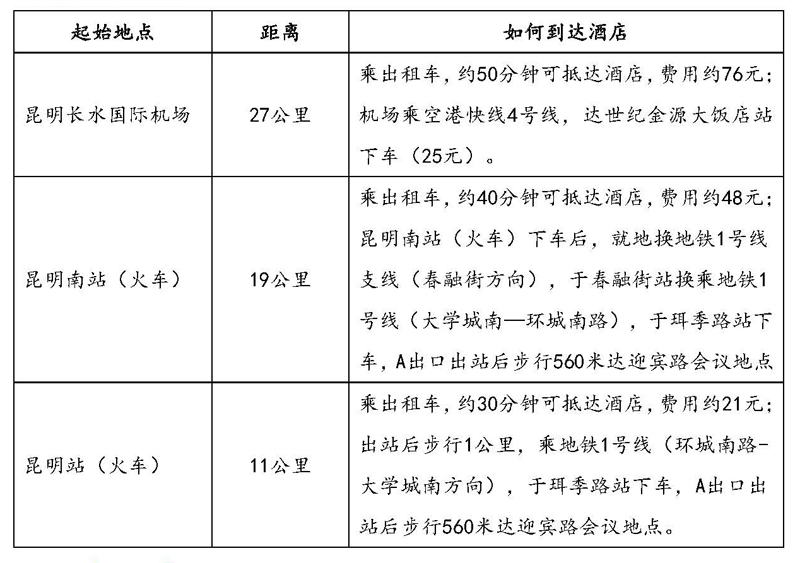 | 起始地点 | 距离 | 如何到达酒店 |
|---|---|---|
| 昆明长水国际机场 | 27公里 | 乘出租车，约50分钟可抵达酒店，费用约76元；机场乘空港快线4号线，达世纪金源大饭店站下车（25元）。 |
| 昆明南站（火车） | 19公里 | 乘出租车，约40分钟可抵达酒店，费用约48元；昆明南站（火车）下车后，就地换地铁1号线支线（春融街方向），于春融街站换乘地铁1号线（大学城南—环城南路），于珥季路站下车，A出口出站后步行560米达迎宾路会议地点 |
| 昆明站（火车） | 11公里 | 乘出租车，约30分钟可抵达酒店，费用约21元；出站后步行1公里，乘地铁1号线（环城南路-大学城南方向），于珥季路站下车，A出口出站后步行560米达迎宾路会议地点。 |